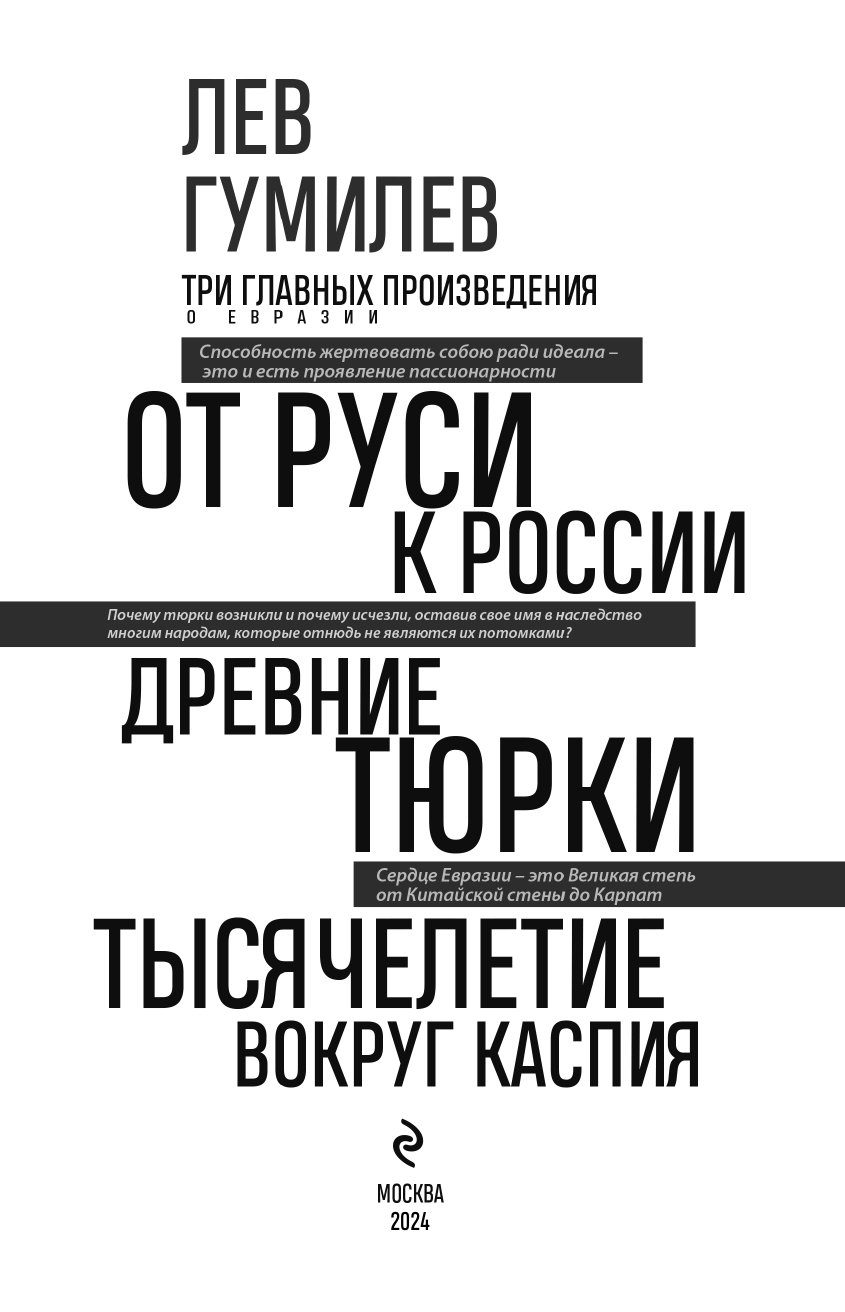 ЛЕВ ГУМИЛЕВ

ТРИ ГЛАВНЫХ ПРОИЗВЕДЕНИЯ
О ЕВРАЗИИ

Способность жертвовать собою ради идеала – это и есть проявление пассионарности

ОТ РУСИ К РОССИИ

Почему тюрки возникли и почему исчезли, оставив свое имя в наследство многим народам, которые отнюдь не являются их потомками?

ДРЕВНИЕ ТЮРКИ

Сердце Евразии – это Великая степь от Китайской стены до Карпат

ТЫСЯЧЕЛЕТИЕ ВОКРУГ КАСПИЯ

МОСКВА
2024